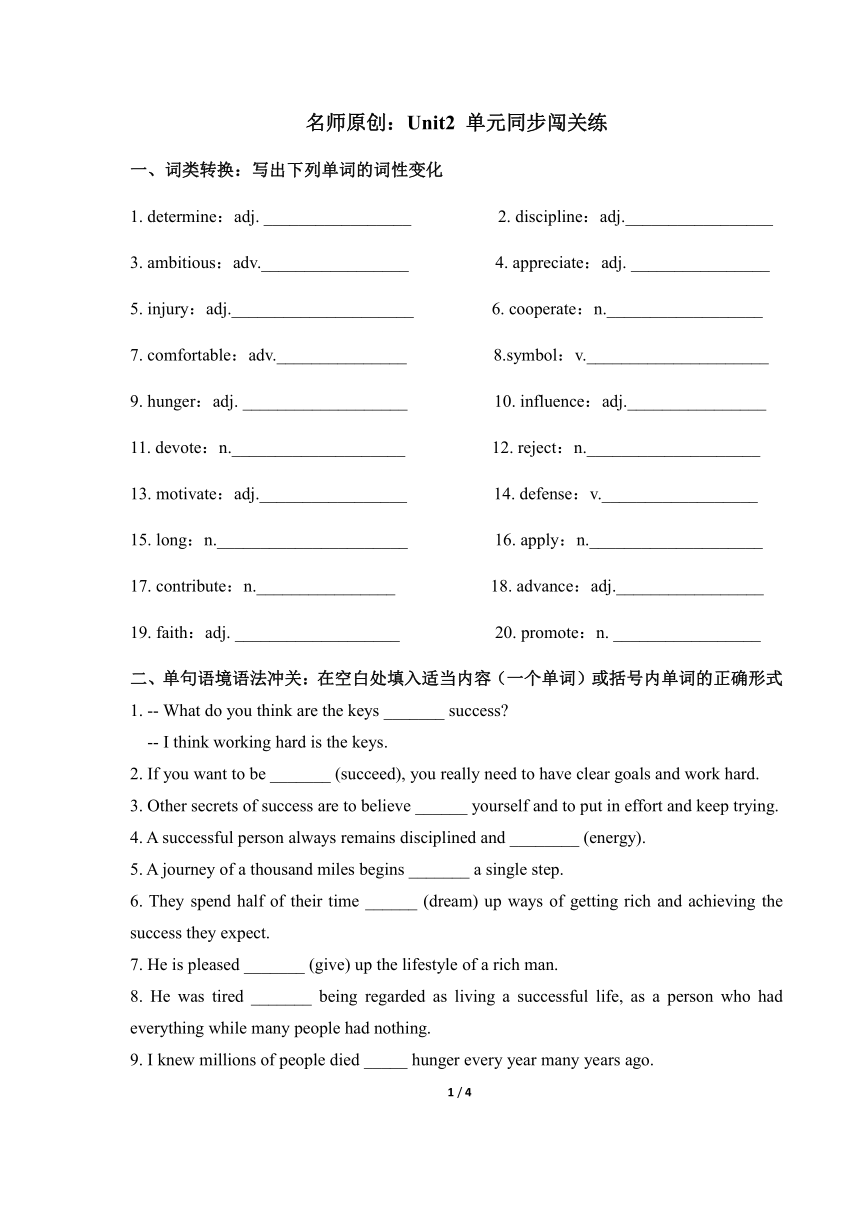 名师原创：Unit2 单元同步闯关练

一、词类转换：写出下列单词的词性变化

1. determine：adj. _________________

2. discipline：adj._________________

3. ambitious：adv._________________

4. appreciate：adj. ________________

5. injury：adj._____________________

6. cooperate：n.__________________

7. comfortable：adv._______________

8.symbol：v._____________________

9. hunger：adj. ___________________

10. influence：adj.________________

11. devote：n.____________________

12. reject：n.____________________

13. motivate：adj._________________

14. defense：v.__________________

15. long：n.______________________

16. apply：n.____________________

17. contribute：n.________________

18. advance：adj._________________

19. faith：adj. ___________________

20. promote：n. _________________

二、单句语境语法冲关：在空白处填入适当内容（一个单词）或括号内单词的正确形式

1. -- What do you think are the keys _______ success?

-- I think working hard is the keys.

2. If you want to be _______ (succeed), you really need to have clear goals and work hard.

3. Other secrets of success are to believe ______ yourself and to put in effort and keep trying.

4. A successful person always remains disciplined and ________ (energy).

5. A journey of a thousand miles begins _______ a single step.

6. They spend half of their time ______ (dream) up ways of getting rich and achieving the success they expect.

7. He is pleased _______ (give) up the lifestyle of a rich man.

8. He was tired _______ being regarded as living a successful life, as a person who had everything while many people had nothing.

9. I knew millions of people died _____ hunger every year many years ago.

1 / 4